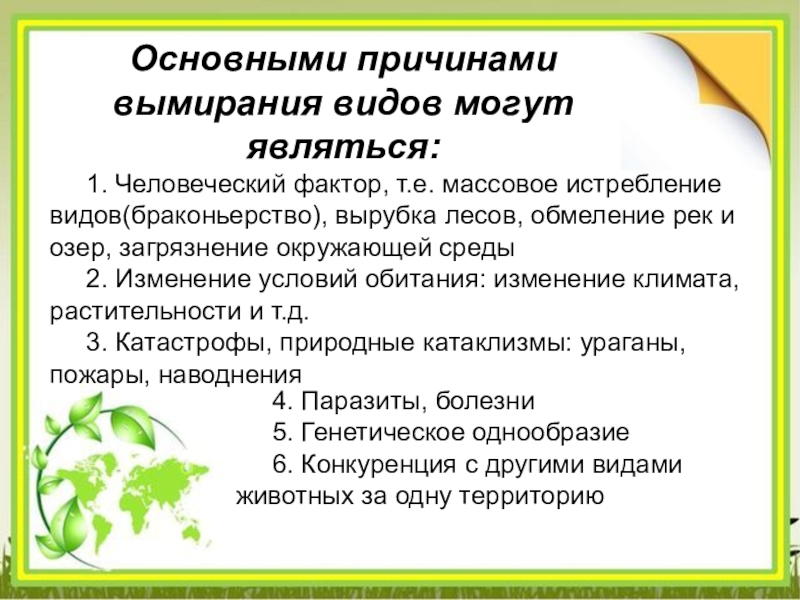 Основными причинами вымирания видов могут являться:

1. Человеческий фактор, т.е. массовое истребление видов(браконьерство), вырубка лесов, обмеление рек и озер, загрязнение окружающей среды

2. Изменение условий обитания: изменение климата, растительности и т.д.

3. Катастрофы, природные катаклизмы: ураганы, пожары, наводнения

4. Паразиты, болезни

5. Генетическое однообразие

6. Конкуренция с другими видами животных за одну территорию